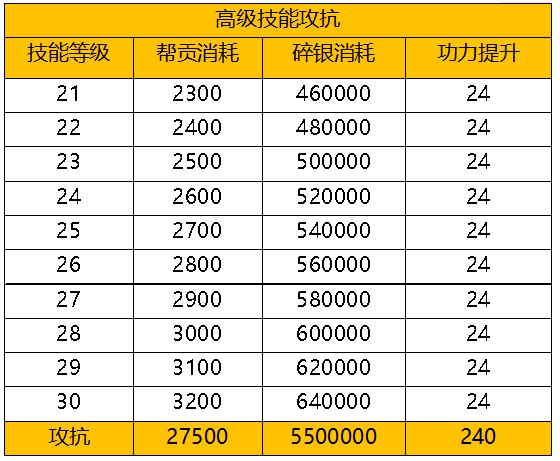 高级技能攻抗

| 技能等级 | 帮贡消耗 | 碎银消耗 | 功力提升 |
|---|---|---|---|
| 21 | 2300 | 460000 | 24 |
| 22 | 2400 | 480000 | 24 |
| 23 | 2500 | 500000 | 24 |
| 24 | 2600 | 520000 | 24 |
| 25 | 2700 | 540000 | 24 |
| 26 | 2800 | 560000 | 24 |
| 27 | 2900 | 580000 | 24 |
| 28 | 3000 | 600000 | 24 |
| 29 | 3100 | 620000 | 24 |
| 30 | 3200 | 640000 | 24 |
| 攻抗 | 27500 | 5500000 | 240 |